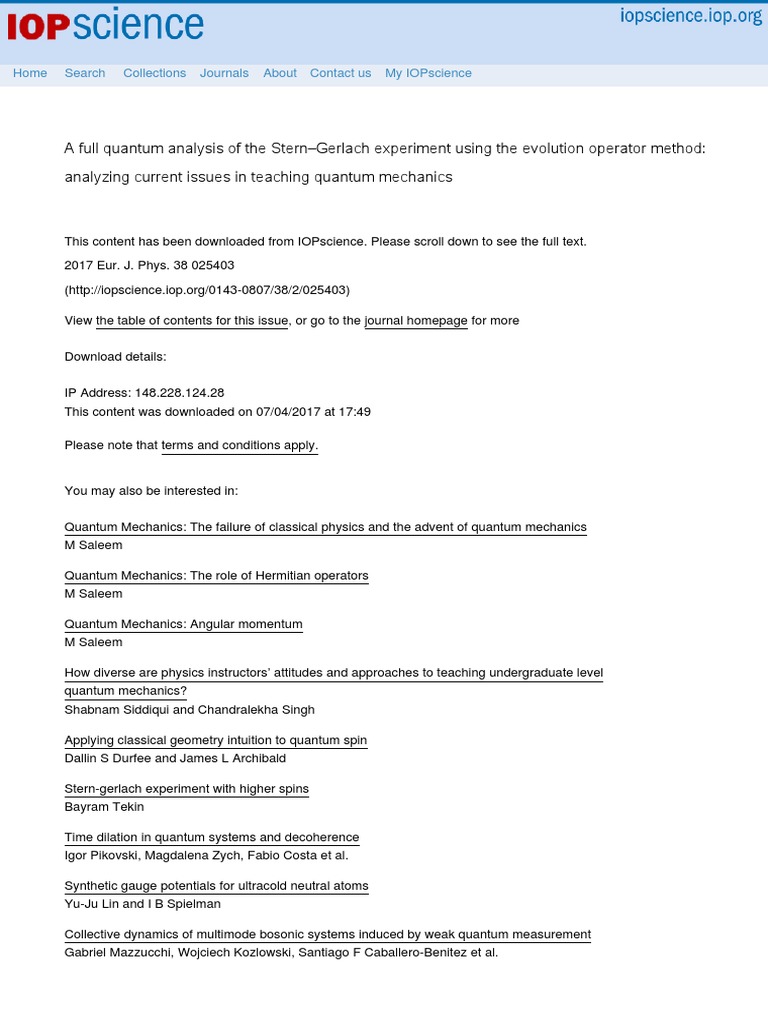 IOPscience

iopscience.iop.org

Home Search Collections Journals About Contact us My IOPscience

A full quantum analysis of the Stern–Gerlach experiment using the evolution operator method: analyzing current issues in teaching quantum mechanics

This content has been downloaded from IOPscience. Please scroll down to see the full text.

2017 Eur. J. Phys. 38 025403

(http://iopscience.iop.org/0143-0807/38/2/025403)

View the table of contents for this issue, or go to the journal homepage for more

Download details:

IP Address: 148.228.124.28
This content was downloaded on 07/04/2017 at 17:49

Please note that terms and conditions apply.

You may also be interested in:

Quantum Mechanics: The failure of classical physics and the advent of quantum mechanics
M Saleem

Quantum Mechanics: The role of Hermitian operators
M Saleem

Quantum Mechanics: Angular momentum
M Saleem

How diverse are physics instructors' attitudes and approaches to teaching undergraduate level quantum mechanics?
Shabnam Siddiqui and Chandralekha Singh

Applying classical geometry intuition to quantum spin
Dallin S Durfee and James L Archibald

Stern-gerlach experiment with higher spins
Bayram Tekin

Time dilation in quantum systems and decoherence
Igor Pikovski, Magdalena Zych, Fabio Costa et al.

Synthetic gauge potentials for ultracold neutral atoms
Yu-Ju Lin and I B Spielman

Collective dynamics of multimode bosonic systems induced by weak quantum measurement
Gabriel Mazzucchi, Wojciech Kozlowski, Santiago F Caballero-Benitez et al.